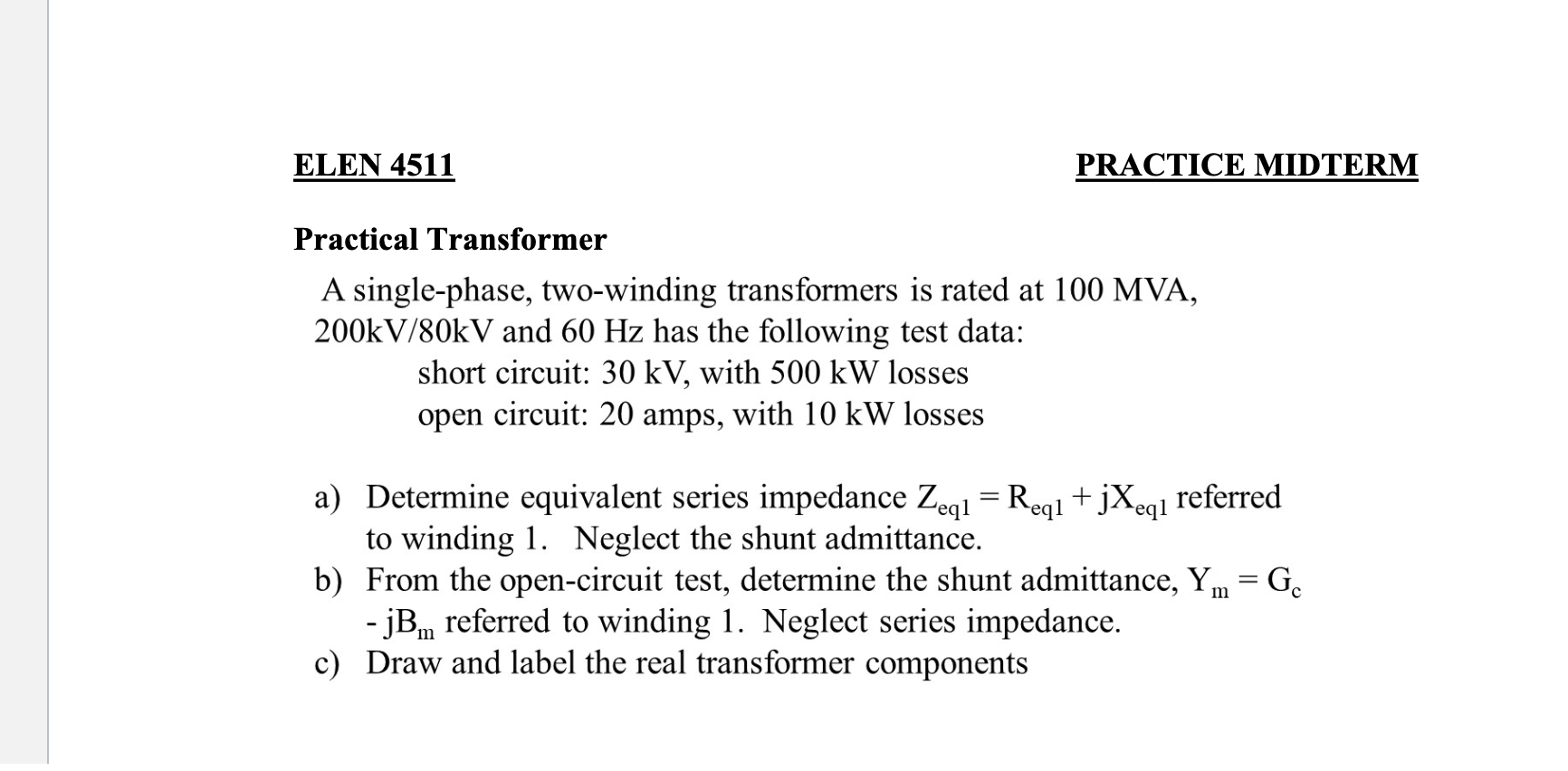 ELEN 4511

PRACTICE MIDTERM

Practical Transformer

A single-phase, two-winding transformers is rated at 100 MVA, 200kV/80kV and 60 Hz has the following test data:
short circuit: 30 kV, with 500 kW losses
open circuit: 20 amps, with 10 kW losses

a) Determine equivalent series impedance $Z_{eq1} = R_{eq1} + jX_{eq1}$ referred to winding 1. Neglect the shunt admittance.
b) From the open-circuit test, determine the shunt admittance, $Y_m = G_c - jB_m$ referred to winding 1. Neglect series impedance.
c) Draw and label the real transformer components